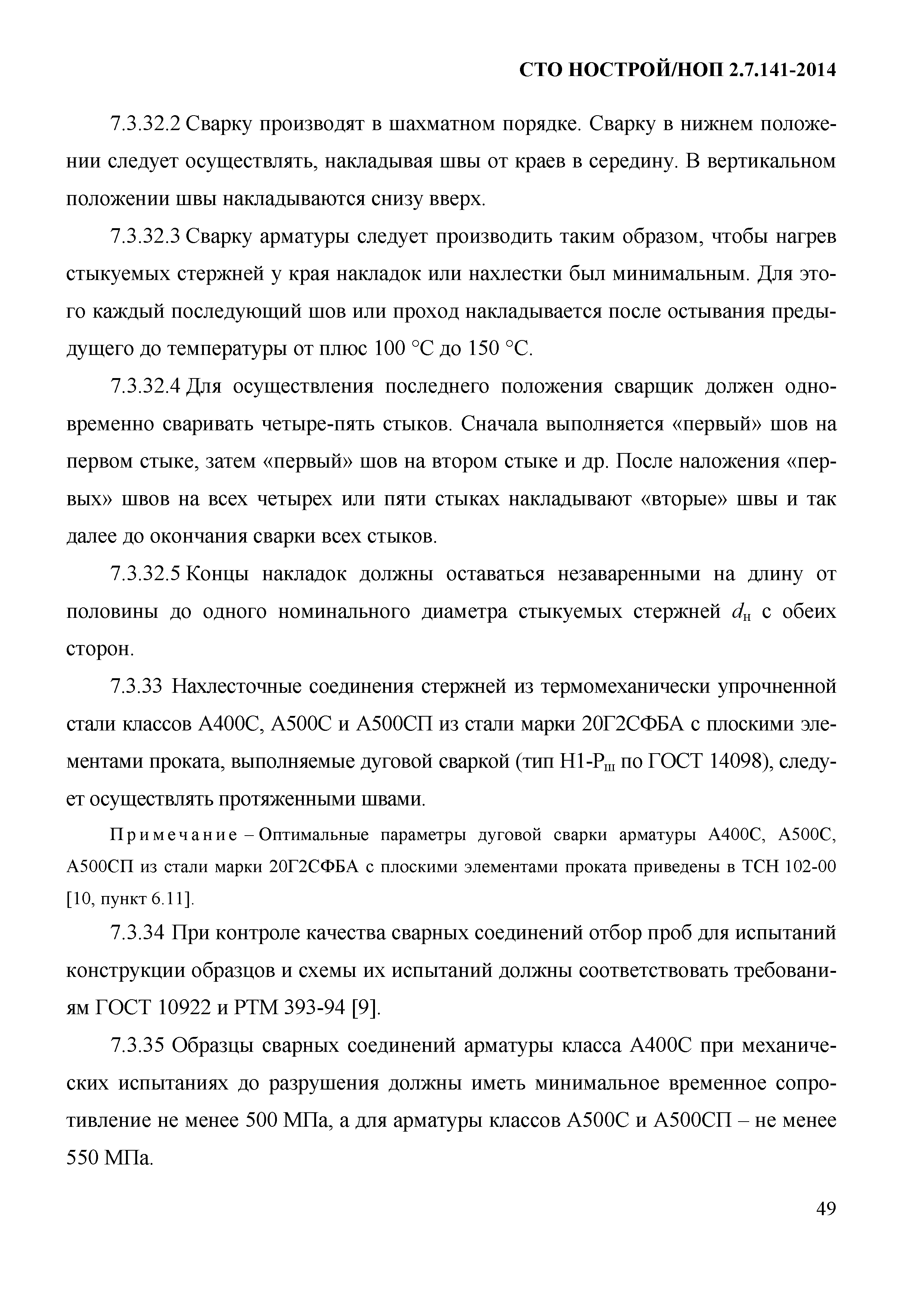 СТО НОСТРОЙ/НОП 2.7.141-2014

7.3.32.2 Сварку производят в шахматном порядке. Сварку в нижнем положении следует осуществлять, накладывая швы от краев в середину. В вертикальном положении швы накладываются снизу вверх.

7.3.32.3 Сварку арматуры следует производить таким образом, чтобы нагрев стыкуемых стержней у края накладок или нахлестки был минимальным. Для этого каждый последующий шов или проход накладывается после остывания предыдущего до температуры от плюс 100 °С до 150 °С.

7.3.32.4 Для осуществления последнего положения сварщик должен одновременно сваривать четыре-пять стыков. Сначала выполняется «первый» шов на первом стыке, затем «первый» шов на втором стыке и др. После наложения «первых» швов на всех четырех или пяти стыках накладывают «вторые» швы и так далее до окончания сварки всех стыков.

7.3.32.5 Концы накладок должны оставаться незаваренными на длину от половины до одного номинального диаметра стыкуемых стержней $d_н$ с обеих сторон.

7.3.33 Нахлесточные соединения стержней из термомеханически упрочненной стали классов А400С, А500С и А500СП из стали марки 20Г2СФБА с плоскими элементами проката, выполняемые дуговой сваркой (тип Н1-$Р_ш$ по ГОСТ 14098), следует осуществлять протяженными швами.

Примечание – Оптимальные параметры дуговой сварки арматуры А400С, А500С, А500СП из стали марки 20Г2СФБА с плоскими элементами проката приведены в ТСН 102-00 [10, пункт 6.11].

7.3.34 При контроле качества сварных соединений отбор проб для испытаний конструкции образцов и схемы их испытаний должны соответствовать требованиям ГОСТ 10922 и РТМ 393-94 [9].

7.3.35 Образцы сварных соединений арматуры класса А400С при механических испытаниях до разрушения должны иметь минимальное временное сопротивление не менее 500 МПа, а для арматуры классов А500С и А500СП – не менее 550 МПа.

49